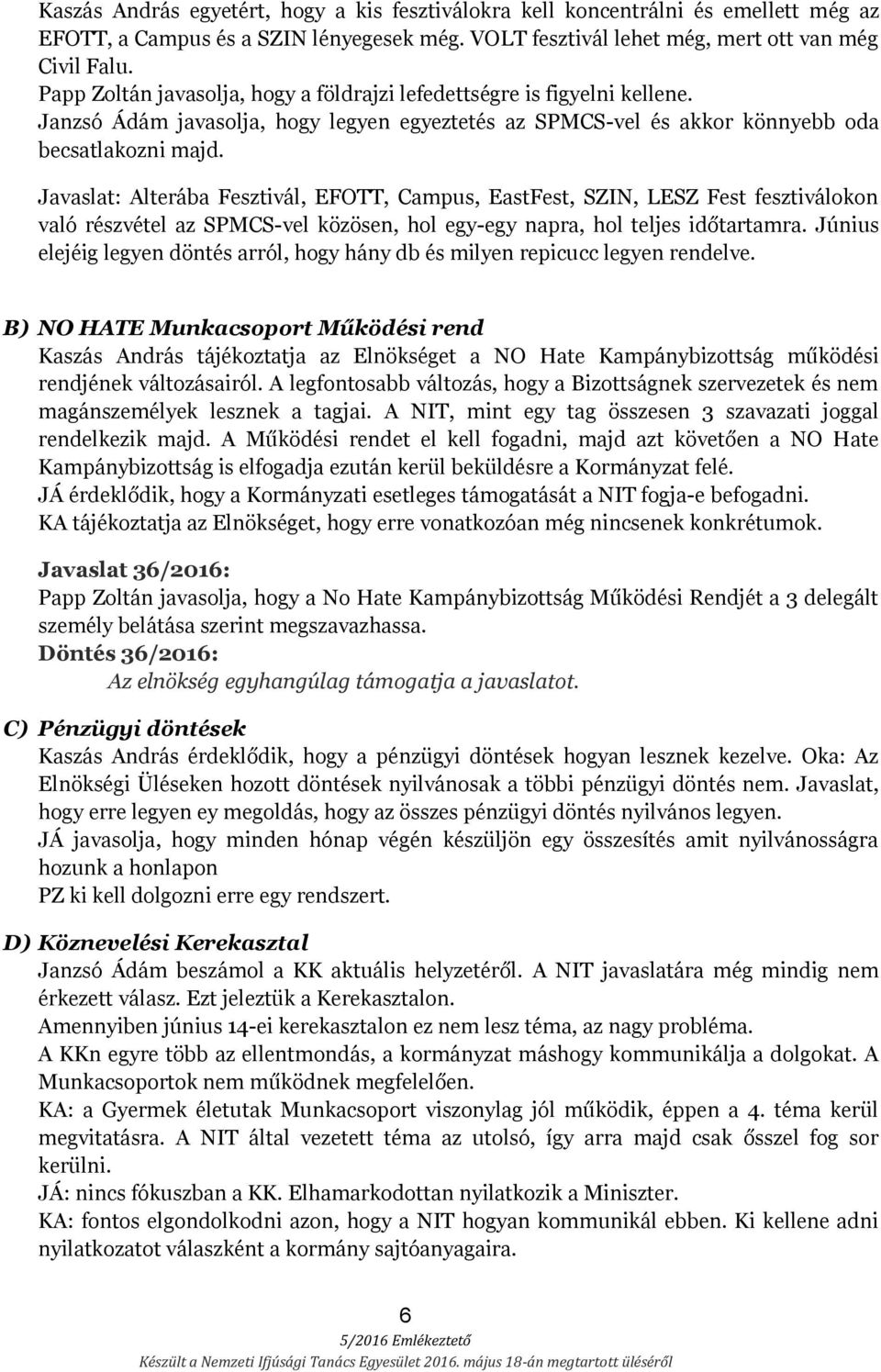 Kaszás András egyetért, hogy a kis fesztiválokra kell koncentrálni és emellett még az EFOTT, a Campus és a SZIN lényegesek még. VOLT fesztivál lehet még, mert ott van még Civil Falu.
Papp Zoltán javasolja, hogy a földrajzi lefedettségre is figyelni kellene.
Janzsó Ádám javasolja, hogy legyen egyeztetés az SPMCS-vel és akkor könnyebb oda becsatlakozni majd.

Javaslat: Alterába Fesztivál, EFOTT, Campus, EastFest, SZIN, LESZ Fest fesztiválokon való részvétel az SPMCS-vel közösen, hol egy-egy napra, hol teljes időtartamra. Június elejéig legyen döntés arról, hogy hány db és milyen repicucc legyen rendelve.

B) NO HATE Munkacsoport Működési rend
Kaszás András tájékoztatja az Elnökséget a NO Hate Kampánybizottság működési rendjének változásairól. A legfontosabb változás, hogy a Bizottságnek szervezetek és nem magánszemélyek lesznek a tagjai. A NIT, mint egy tag összesen 3 szavazati joggal rendelkezik majd. A Működési rendet el kell fogadni, majd azt követően a NO Hate Kampánybizottság is elfogadja ezután kerül beküldésre a Kormányzat felé.
JÁ érdeklődik, hogy a Kormányzati esetleges támogatását a NIT fogja-e befogadni.
KA tájékoztatja az Elnökséget, hogy erre vonatkozóan még nincsenek konkrétumok.

Javaslat 36/2016:
Papp Zoltán javasolja, hogy a No Hate Kampánybizottság Működési Rendjét a 3 delegált személy belátása szerint megszavazhassa.
Döntés 36/2016:
Az elnökség egyhangúlag támogatja a javaslatot.

C) Pénzügyi döntések
Kaszás András érdeklődik, hogy a pénzügyi döntések hogyan lesznek kezelve. Oka: Az Elnökségi Üléseken hozott döntések nyilvánosak a többi pénzügyi döntés nem. Javaslat, hogy erre legyen ey megoldás, hogy az összes pénzügyi döntés nyilvános legyen.
JÁ javasolja, hogy minden hónap végén készüljön egy összesítés amit nyilvánosságra hozunk a honlapon
PZ ki kell dolgozni erre egy rendszert.

D) Köznevelési Kerekasztal
Janzsó Ádám beszámol a KK aktuális helyzetéről. A NIT javaslatára még mindig nem érkezett válasz. Ezt jeleztük a Kerekasztalon.
Amennyiben június 14-ei kerekasztalon ez nem lesz téma, az nagy probléma.
A KKn egyre több az ellentmondás, a kormányzat máshogy kommunikálja a dolgokat. A Munkacsoportok nem működnek megfelelően.
KA: a Gyermek életutak Munkacsoport viszonylag jól működik, éppen a 4. téma kerül megvitatásra. A NIT által vezetett téma az utolsó, így arra majd csak ősszel fog sor kerülni.
JÁ: nincs fókuszban a KK. Elhamarkodottan nyilatkozik a Miniszter.
KA: fontos elgondolkodni azon, hogy a NIT hogyan kommunikál ebben. Ki kellene adni nyilatkozatot válaszként a kormány sajtóanyagaira.

6
5/2016 Emlékeztető
Készült a Nemzeti Ifjúsági Tanács Egyesület 2016. május 18-án megtartott üléséről